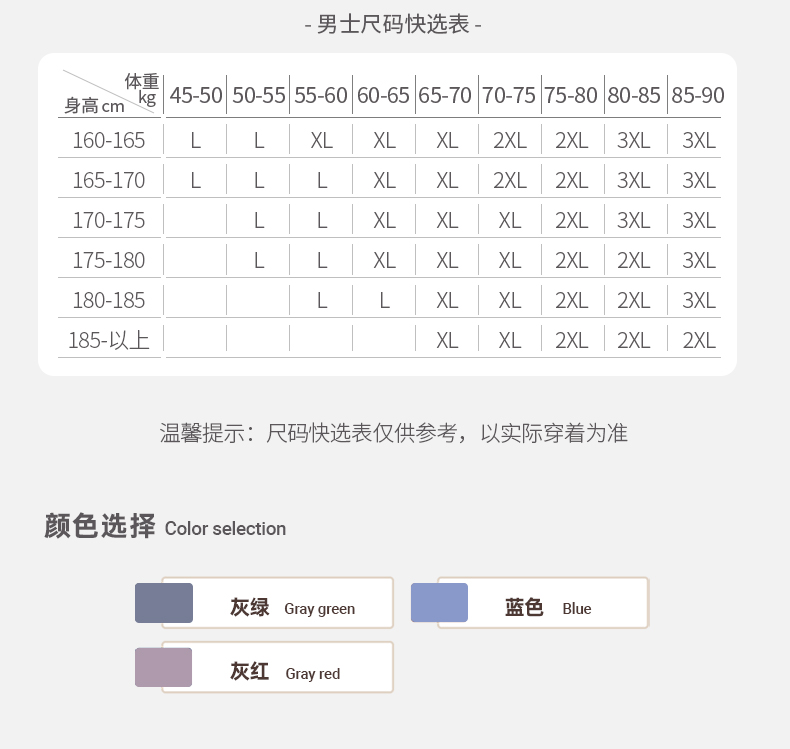 - 男士尺码快选表 -

| 体重kg 身高cm | 45-50 | 50-55 | 55-60 | 60-65 | 65-70 | 70-75 | 75-80 | 80-85 | 85-90 |
|---|---|---|---|---|---|---|---|---|---|
| 160-165 | L | L | XL | XL | XL | 2XL | 2XL | 3XL | 3XL |
| 165-170 | L | L | L | XL | XL | 2XL | 2XL | 3XL | 3XL |
| 170-175 |  | L | L | XL | XL | XL | 2XL | 3XL | 3XL |
| 175-180 |  | L | L | XL | XL | XL | 2XL | 2XL | 3XL |
| 180-185 |  |  | L | L | XL | XL | 2XL | 2XL | 3XL |
| 185-以上 |  |  |  |  | XL | XL | 2XL | 2XL | 2XL |

温馨提示：尺码快选表仅供参考，以实际穿着为准

颜色选择 Color selection

灰绿 Gray green

蓝色 Blue

灰红 Gray red